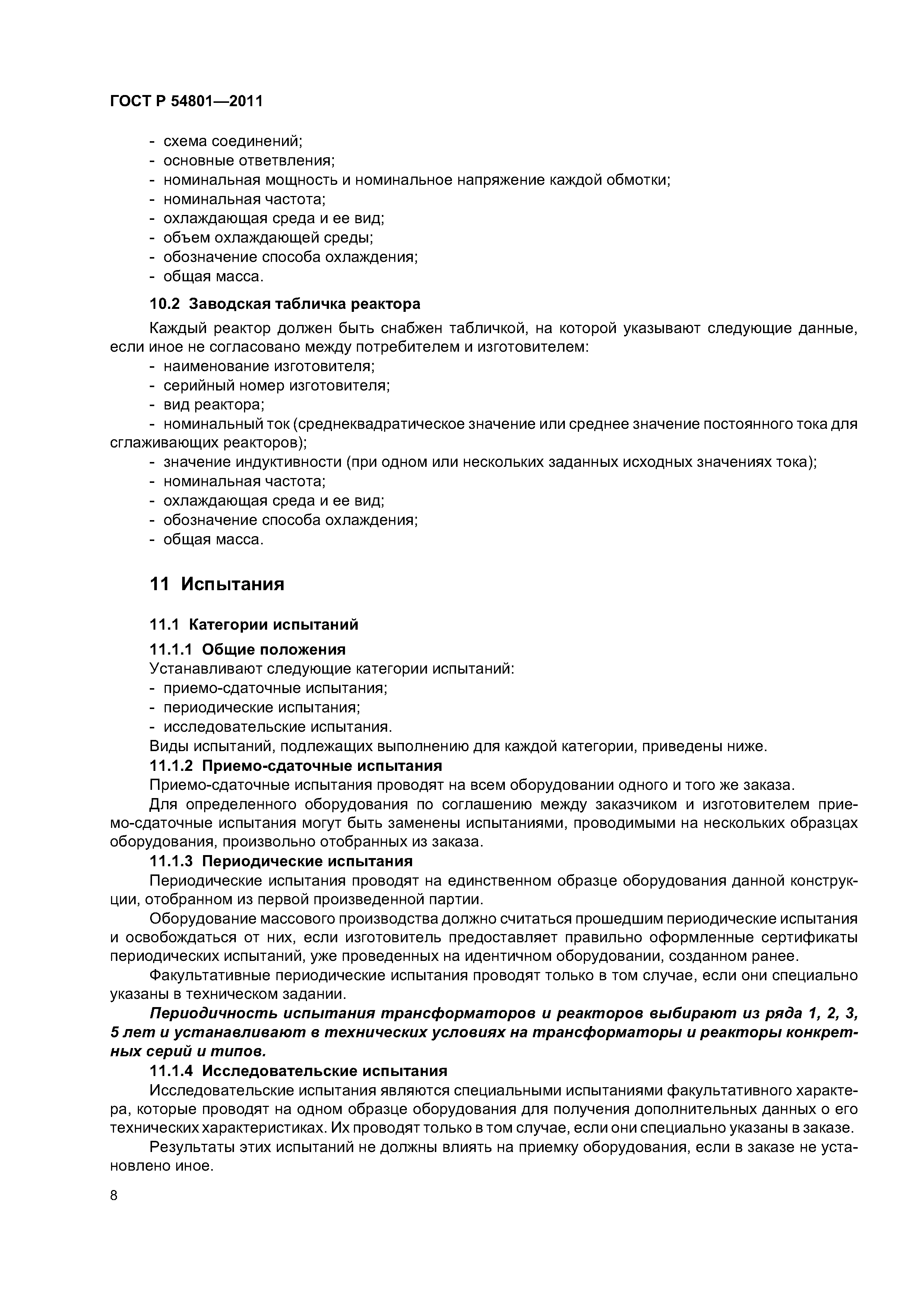 ГОСТ Р 54801—2011

- схема соединений;
- основные ответвления;
- номинальная мощность и номинальное напряжение каждой обмотки;
- номинальная частота;
- охлаждающая среда и ее вид;
- объем охлаждающей среды;
- обозначение способа охлаждения;
- общая масса.

10.2 Заводская табличка реактора

Каждый реактор должен быть снабжен табличкой, на которой указывают следующие данные, если иное не согласовано между потребителем и изготовителем:
- наименование изготовителя;
- серийный номер изготовителя;
- вид реактора;
- номинальный ток (среднеквадратическое значение или среднее значение постоянного тока для сглаживающих реакторов);
- значение индуктивности (при одном или нескольких заданных исходных значениях тока);
- номинальная частота;
- охлаждающая среда и ее вид;
- обозначение способа охлаждения;
- общая масса.

11 Испытания

11.1 Категории испытаний

11.1.1 Общие положения

Устанавливают следующие категории испытаний:
- приемо-сдаточные испытания;
- периодические испытания;
- исследовательские испытания.

Виды испытаний, подлежащих выполнению для каждой категории, приведены ниже.

11.1.2 Приемо-сдаточные испытания

Приемо-сдаточные испытания проводят на всем оборудовании одного и того же заказа.

Для определенного оборудования по соглашению между заказчиком и изготовителем приемо-сдаточные испытания могут быть заменены испытаниями, проводимыми на нескольких образцах оборудования, произвольно отобранных из заказа.

11.1.3 Периодические испытания

Периодические испытания проводят на единственном образце оборудования данной конструкции, отобранном из первой произведенной партии.

Оборудование массового производства должно считаться прошедшим периодические испытания и освобождаться от них, если изготовитель предоставляет правильно оформленные сертификаты периодических испытаний, уже проведенных на идентичном оборудовании, созданном ранее.

Факультативные периодические испытания проводят только в том случае, если они специально указаны в техническом задании.

Периодичность испытания трансформаторов и реакторов выбирают из ряда 1, 2, 3, 5 лет и устанавливают в технических условиях на трансформаторы и реакторы конкретных серий и типов.

11.1.4 Исследовательские испытания

Исследовательские испытания являются специальными испытаниями факультативного характера, которые проводят на одном образце оборудования для получения дополнительных данных о его технических характеристиках. Их проводят только в том случае, если они специально указаны в заказе.

Результаты этих испытаний не должны влиять на приемку оборудования, если в заказе не установлено иное.

8